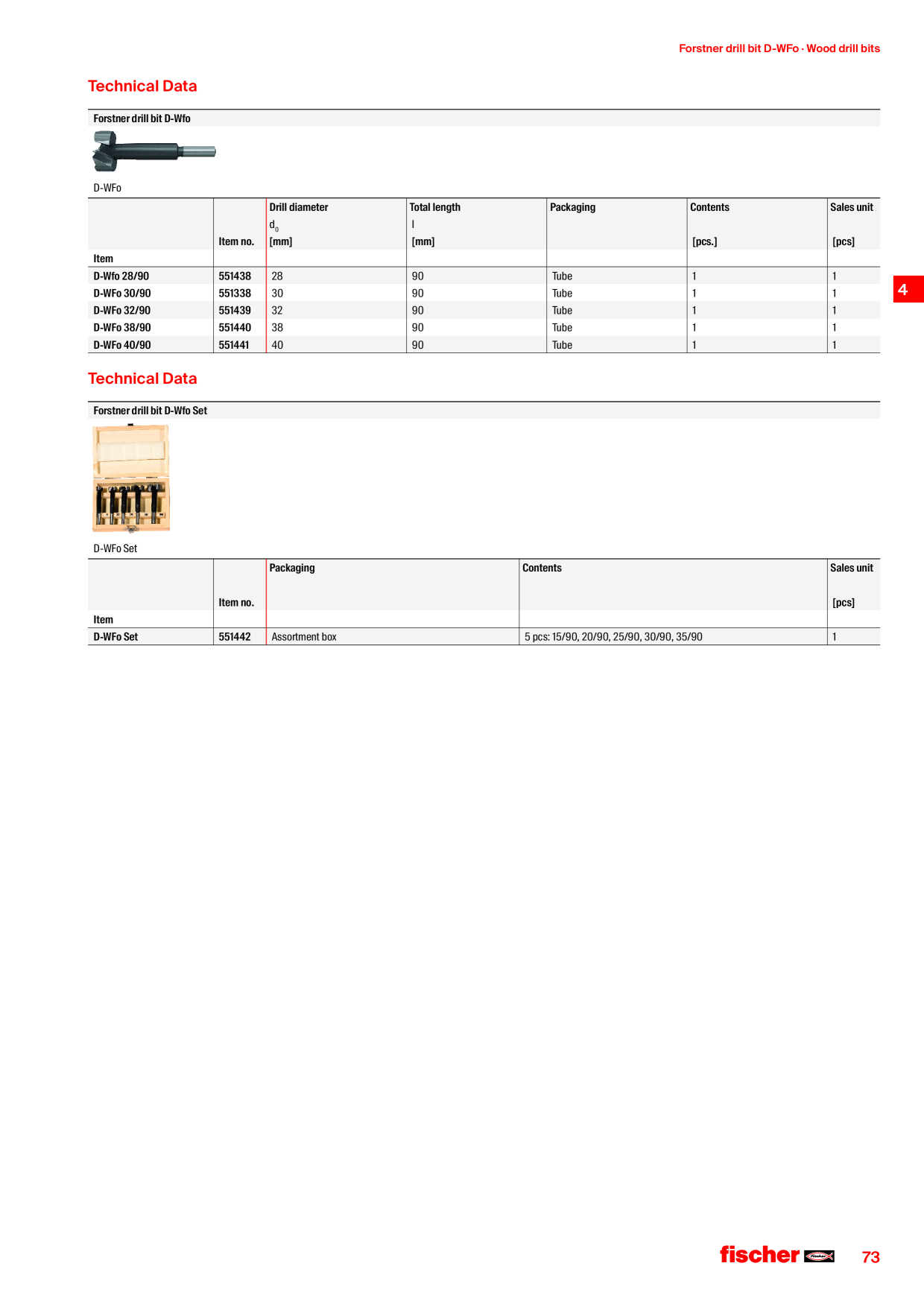 Forstner drill bit D-WFo · Wood drill bits

Technical Data

Forstner drill bit D-Wfo

D-WFo

| Item | Item no. | Drill diameter $d_0$ [mm] | Total length l [mm] | Packaging | Contents [pcs.] | Sales unit [pcs] |
|---|---|---|---|---|---|---|
| D-Wfo 28/90 | 551438 | 28 | 90 | Tube | 1 | 1 |
| D-WFo 30/90 | 551338 | 30 | 90 | Tube | 1 | 1 |
| D-WFo 32/90 | 551439 | 32 | 90 | Tube | 1 | 1 |
| D-WFo 38/90 | 551440 | 38 | 90 | Tube | 1 | 1 |
| D-WFo 40/90 | 551441 | 40 | 90 | Tube | 1 | 1 |

4

Technical Data

Forstner drill bit D-Wfo Set

D-WFo Set

| Item | Item no. | Packaging | Contents | Sales unit [pcs] |
|---|---|---|---|---|
| D-WFo Set | 551442 | Assortment box | 5 pcs: 15/90, 20/90, 25/90, 30/90, 35/90 | 1 |

fischer

73